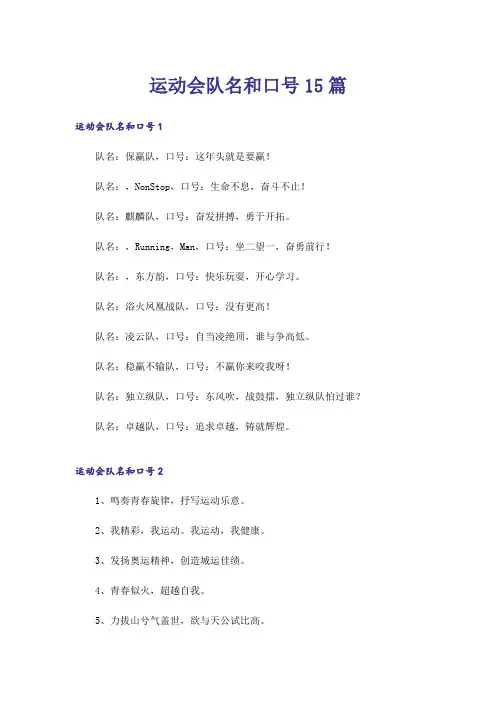 运动会队名和口号15篇

运动会队名和口号1

队名：保赢队，口号：这年头就是要赢！

队名：，NonStop，口号：生命不息，奋斗不止！

队名：麒麟队，口号：奋发拼搏，勇于开拓。

队名：，Running，Man，口号：坐二望一，奋勇前行！

队名：，东方韵，口号：快乐玩耍，开心学习。

队名：浴火凤凰战队，口号：没有更高！

队名：凌云队，口号：自当凌绝顶，谁与争高低。

队名：稳赢不输队，口号：不赢你来咬我呀！

队名：独立纵队，口号：东风吹，战鼓擂，独立纵队怕过谁？

队名：卓越队，口号：追求卓越，铸就辉煌。

运动会队名和口号2

1、鸣奏青春旋律，抒写运动乐意。

2、我精彩，我运动。我运动，我健康。

3、发扬奥运精神，创造城运佳绩。

4、青春似火，超越自我。

5、力拔山兮气盖世，欲与天公试比高。